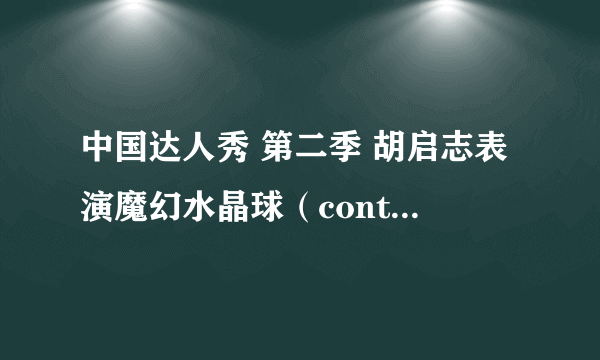 中国达人秀 第二季 胡启志表演魔幻水晶球（cont...